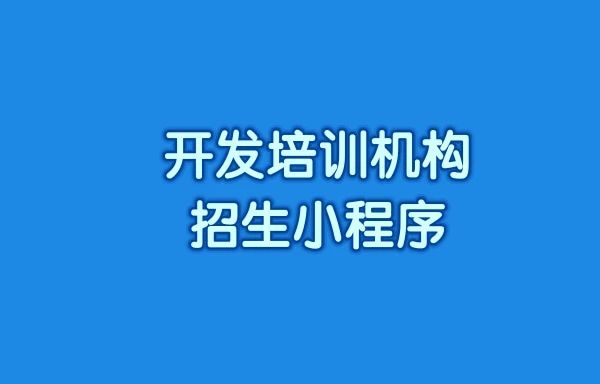 开发培训机构
招生小程序